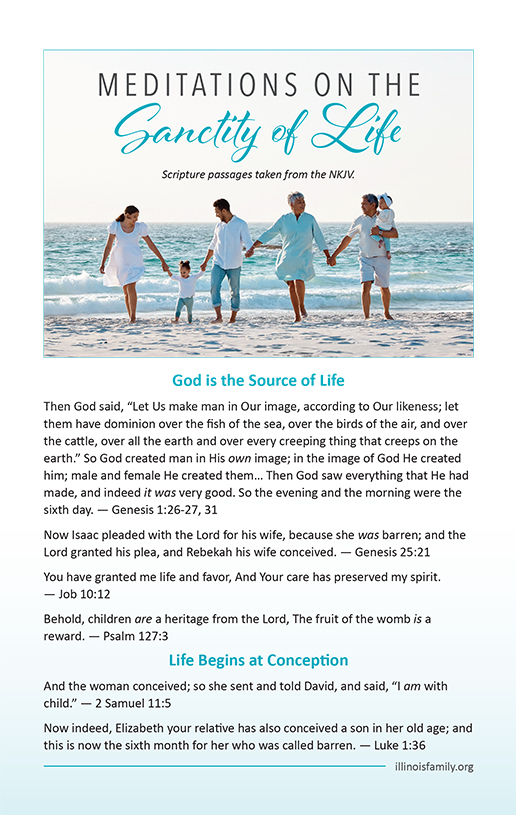 MEDITATIONS ON THE
Sanctity of Life

Scripture passages taken from the NKJV.

God is the Source of Life

Then God said, "Let Us make man in Our image, according to Our likeness; let them have dominion over the fish of the sea, over the birds of the air, and over the cattle, over all the earth and over every creeping thing that creeps on the earth." So God created man in His own image; in the image of God He created him; male and female He created them... Then God saw everything that He had made, and indeed it was very good. So the evening and the morning were the sixth day. — Genesis 1:26-27, 31

Now Isaac pleaded with the Lord for his wife, because she was barren; and the Lord granted his plea, and Rebekah his wife conceived. — Genesis 25:21

You have granted me life and favor, And Your care has preserved my spirit. — Job 10:12

Behold, children are a heritage from the Lord, The fruit of the womb is a reward. — Psalm 127:3

Life Begins at Conception

And the woman conceived; so she sent and told David, and said, "I am with child." — 2 Samuel 11:5

Now indeed, Elizabeth your relative has also conceived a son in her old age; and this is now the sixth month for her who was called barren. — Luke 1:36

illinoisfamily.org